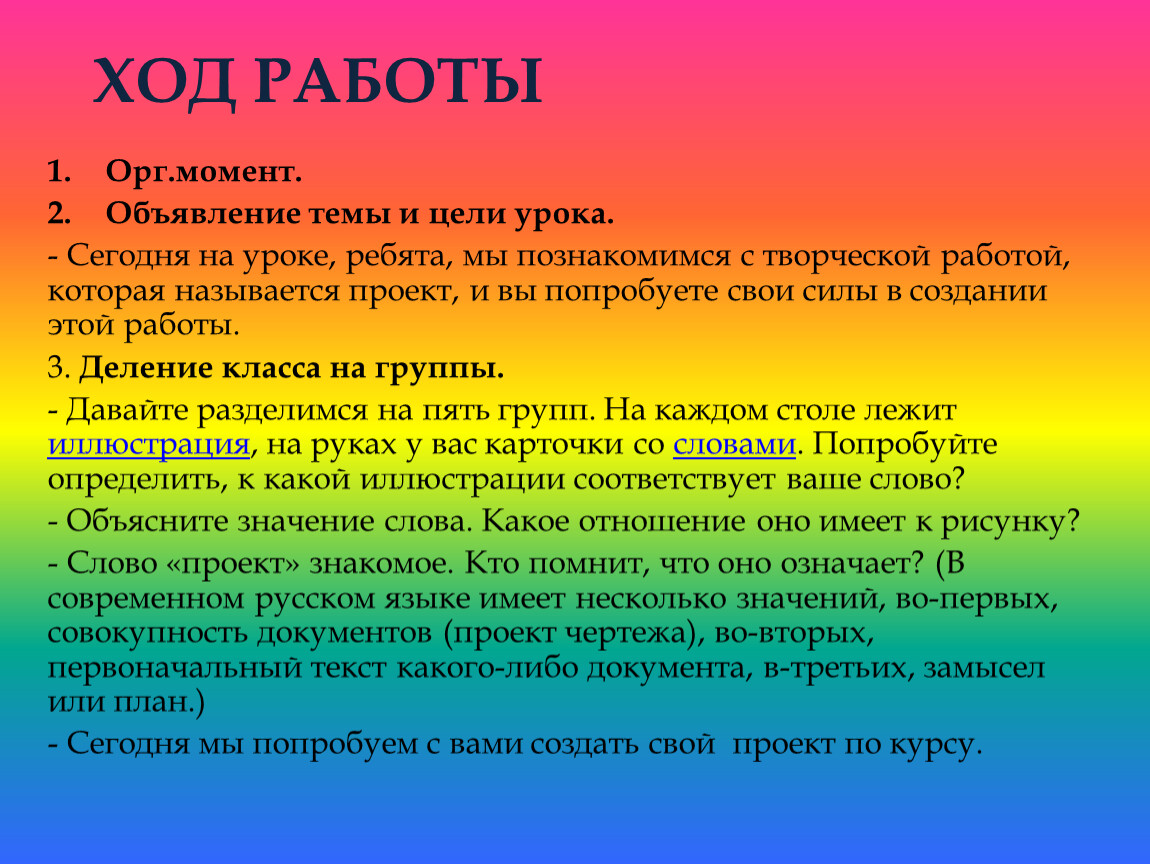 ХОД РАБОТЫ

1. Орг.момент.

2. Объявление темы и цели урока.

- Сегодня на уроке, ребята, мы познакомимся с творческой работой, которая называется проект, и вы попробуете свои силы в создании этой работы.

3. Деление класса на группы.

- Давайте разделимся на пять групп. На каждом столе лежит иллюстрация, на руках у вас карточки со словами. Попробуйте определить, к какой иллюстрации соответствует ваше слово?

- Объясните значение слова. Какое отношение оно имеет к рисунку?

- Слово «проект» знакомое. Кто помнит, что оно означает? (В современном русском языке имеет несколько значений, во-первых, совокупность документов (проект чертежа), во-вторых, первоначальный текст какого-либо документа, в-третьих, замысел или план.)

- Сегодня мы попробуем с вами создать свой проект по курсу.